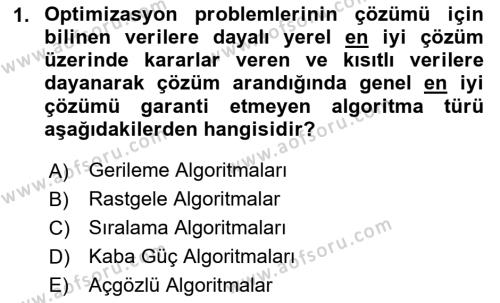 1. Optimizasyon problemlerinin çözümü için bilinen verilere dayalı yerel en iyi çözüm üzerinde kararlar veren ve kısıtlı verilere dayanarak çözüm arandığında genel en iyi çözümü garanti etmeyen algoritma türü aşağıdakilerden hangisidir?

A) Gerileme Algoritmaları
B) Rastgele Algoritmalar
C) Sıralama Algoritmaları
D) Kaba Güç Algoritmaları
E) Açgözlü Algoritmalar

www.aofsoru.com